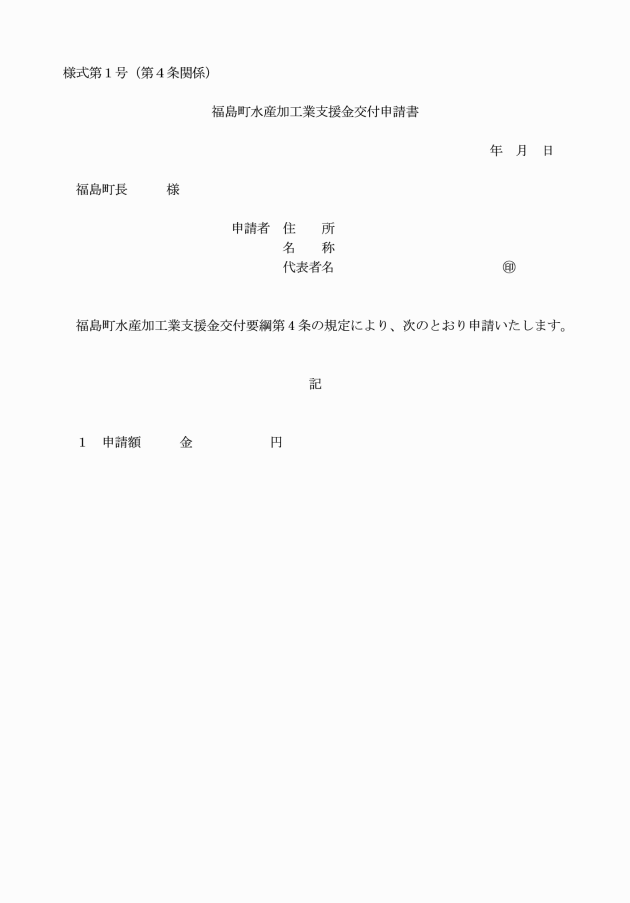 様式第１号（第４条関係）

福島町水産加工業支援金交付申請書

年　月　日

福島町長　　　様

申請者　住　　所
名　　称
代表者名　　　　　　　　　　　　㊞

福島町水産加工業支援金交付要綱第４条の規定により、次のとおり申請いたします。

記

１　申請額　　　金　　　　　　円